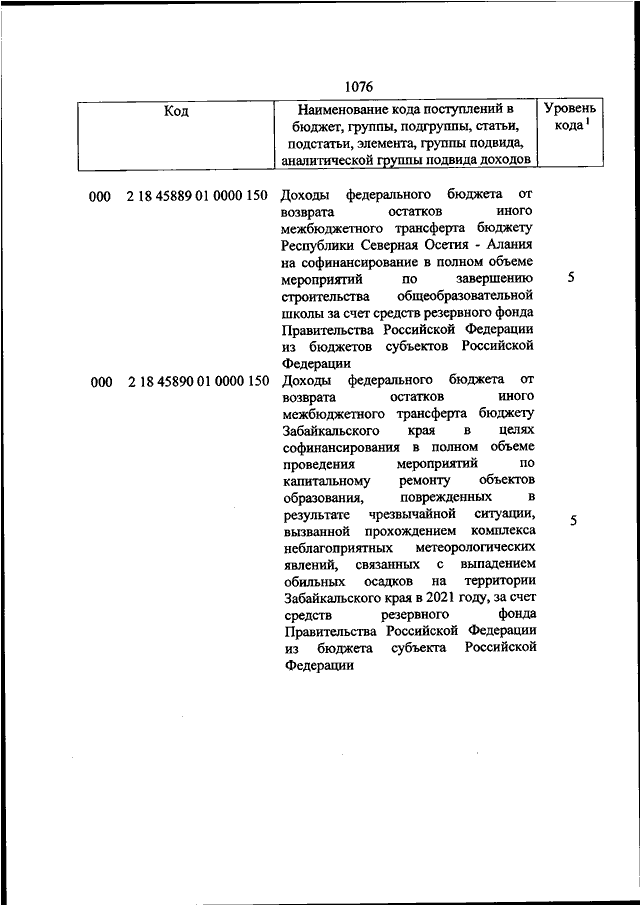 1076

| Код | Наименование кода поступлений в бюджет, группы, подгруппы, статьи, подстатьи, элемента, группы подвида, аналитической группы подвида доходов | Уровень кода $^1$ |
|---|---|---|
| 000 2 18 45889 01 0000 150 | Доходы федерального бюджета от возврата остатков иного межбюджетного трансферта бюджету Республики Северная Осетия - Алания на софинансирование в полном объеме мероприятий по завершению строительства общеобразовательной школы за счет средств резервного фонда Правительства Российской Федерации из бюджетов субъектов Российской Федерации | 5 |
| 000 2 18 45890 01 0000 150 | Доходы федерального бюджета от возврата остатков иного межбюджетного трансферта бюджету Забайкальского края в целях софинансирования в полном объеме проведения мероприятий по капитальному ремонту объектов образования, поврежденных в результате чрезвычайной ситуации, вызванной прохождением комплекса неблагоприятных метеорологических явлений, связанных с выпадением обильных осадков на территории Забайкальского края в 2021 году, за счет средств резервного фонда Правительства Российской Федерации из бюджета субъекта Российской Федерации | 5 |